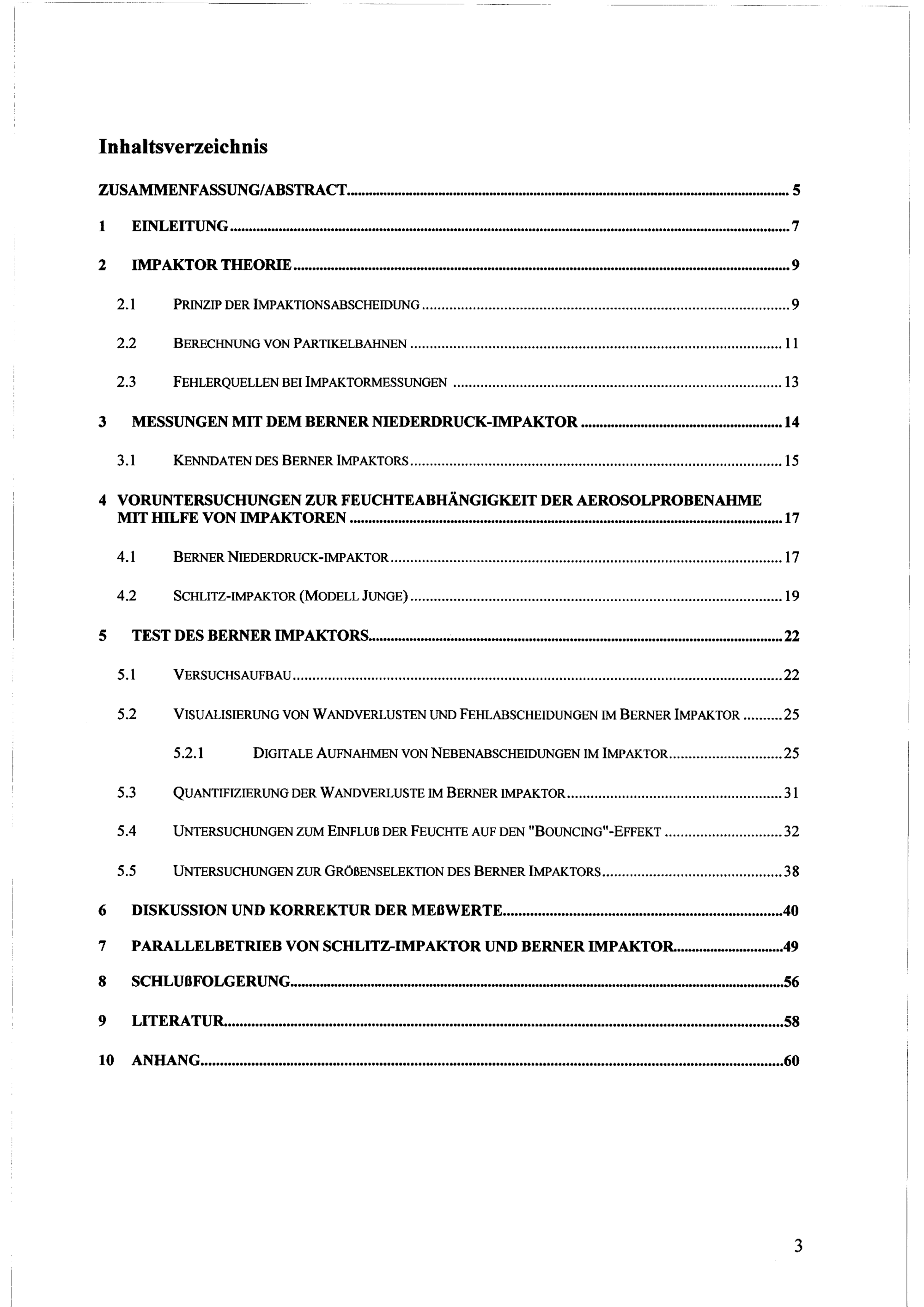 Inhaltsverzeichnis

ZUSAMMENFASSUNG/ABSTRACT 5

1 EINLEITUNG 7

2 IMPAKTOR THEORIE 9

2.1 PRINZIP DER IMPAKTIONSABSCHEIDUNG 9

2.2 BERECHNUNG VON PARTIKELBAHNEN 11

2.3 FEHLERQUELLEN BEI IMPAKTORMESSUNGEN 13

3 MESSUNGEN MIT DEM BERNER NIEDERDRUCK-IMPAKTOR 14

3.1 KENNDATEN DES BERNER IMPAKTORS 15

4 VORUNTERSUCHUNGEN ZUR FEUCHTEABHÄNGIGKEIT DER AEROSOLPROBENAHME MIT HILFE VON IMPAKTOREN 17

4.1 BERNER NIEDERDRUCK-IMPAKTOR 17

4.2 SCHLITZ-IMPAKTOR (MODELL JUNGE) 19

5 TEST DES BERNER IMPAKTORS 22

5.1 VERSUCHSAUFBAU 22

5.2 VISUALISIERUNG VON WANDVERLUSTEN UND FEHLABSCHEIDUNGEN IM BERNER IMPAKTOR 25

5.2.1 DIGITALE AUFNAHMEN VON NEBENABSCHEIDUNGEN IM IMPAKTOR 25

5.3 QUANTIFIZIERUNG DER WANDVERLUSTE IM BERNER IMPAKTOR 31

5.4 UNTERSUCHUNGEN ZUM EINFLUß DER FEUCHTE AUF DEN "BOUNCING"-EFFEKT 32

5.5 UNTERSUCHUNGEN ZUR GRÖßENSELEKTION DES BERNER IMPAKTORS 38

6 DISKUSSION UND KORREKTUR DER MEßWERTE 40

7 PARALLELBETRIEB VON SCHLITZ-IMPAKTOR UND BERNER IMPAKTOR 49

8 SCHLUßFOLGERUNG 56

9 LITERATUR 58

10 ANHANG 60

3